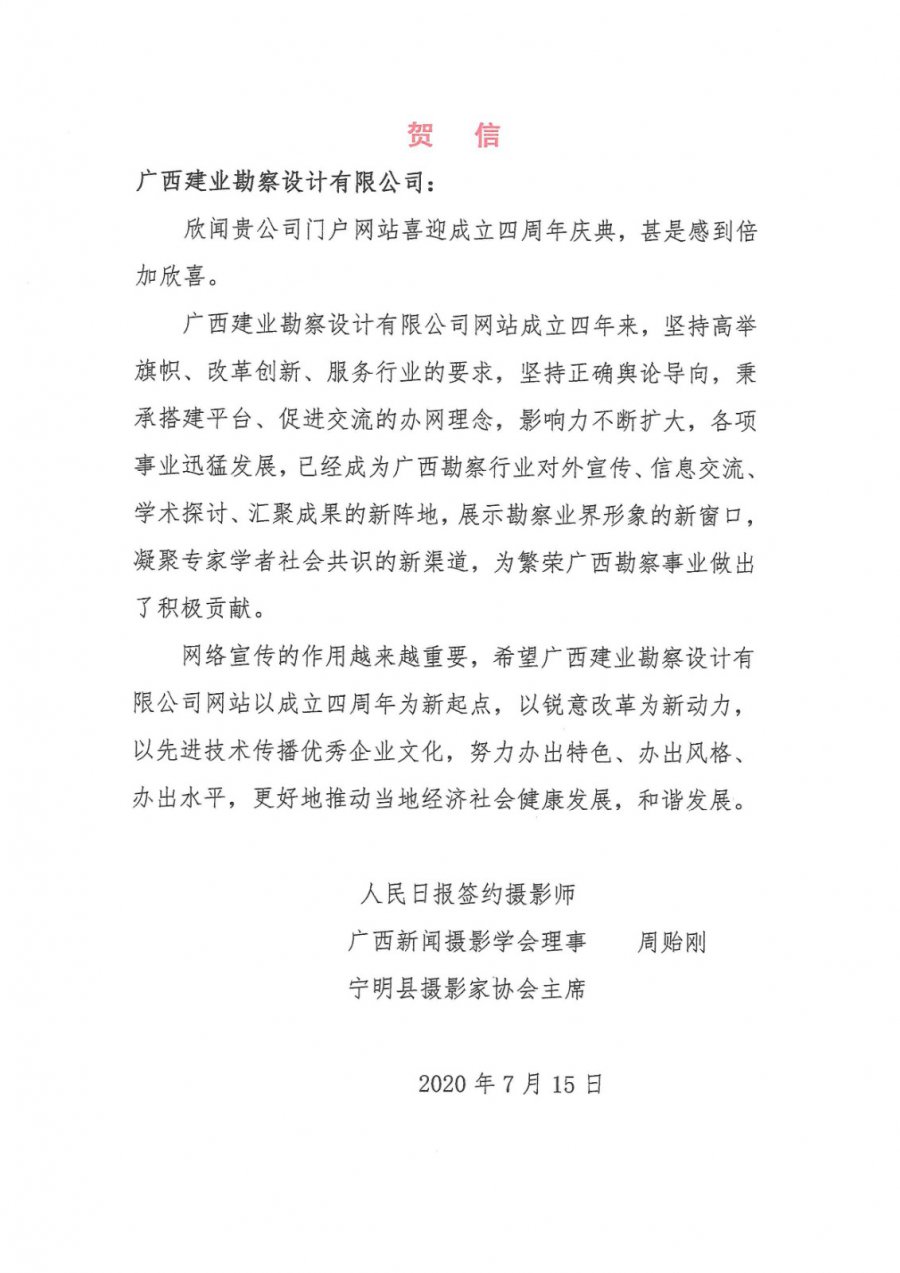 贺 信

广西建业勘察设计有限公司：

欣闻贵公司门户网站喜迎成立四周年庆典，甚是感到倍加欣喜。

广西建业勘察设计有限公司网站成立四年来，坚持高举旗帜、改革创新、服务行业的要求，坚持正确舆论导向，秉承搭建平台、促进交流的办网理念，影响力不断扩大，各项事业迅猛发展，已经成为广西勘察行业对外宣传、信息交流、学术探讨、汇聚成果的新阵地，展示勘察业界形象的新窗口，凝聚专家学者社会共识的新渠道，为繁荣广西勘察事业做出了积极贡献。

网络宣传的作用越来越重要，希望广西建业勘察设计有限公司网站以成立四周年为新起点，以锐意改革为新动力，以先进技术传播优秀企业文化，努力办出特色、办出风格、办出水平，更好地推动当地经济社会健康发展，和谐发展。

人民日报签约摄影师
广西新闻摄影学会理事 周贻刚
宁明县摄影家协会主席

2020 年 7 月 15 日